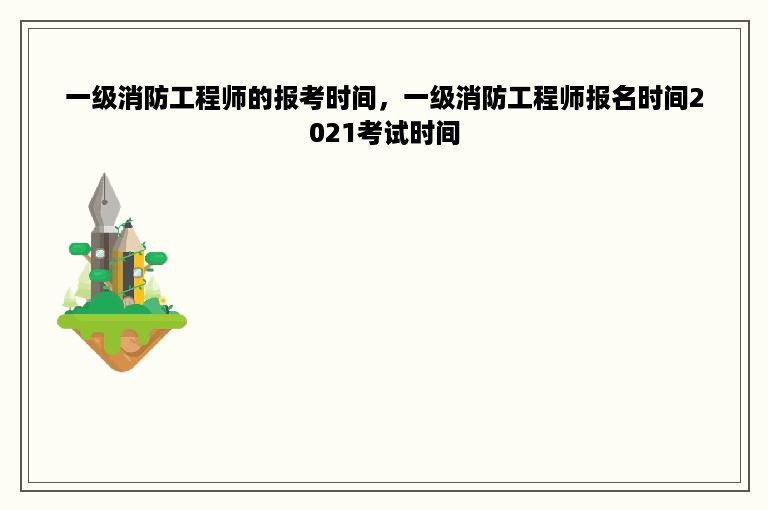 一级消防工程师的报考时间，一级消防工程师报名时间2021考试时间